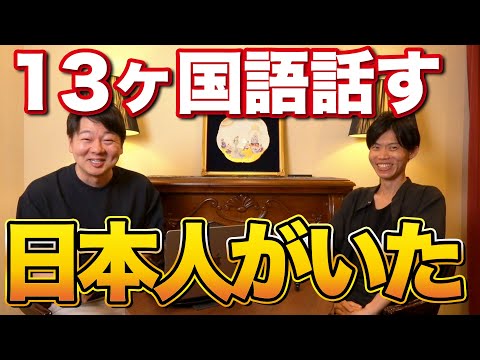 13ヶ国語話す

日本人がいた